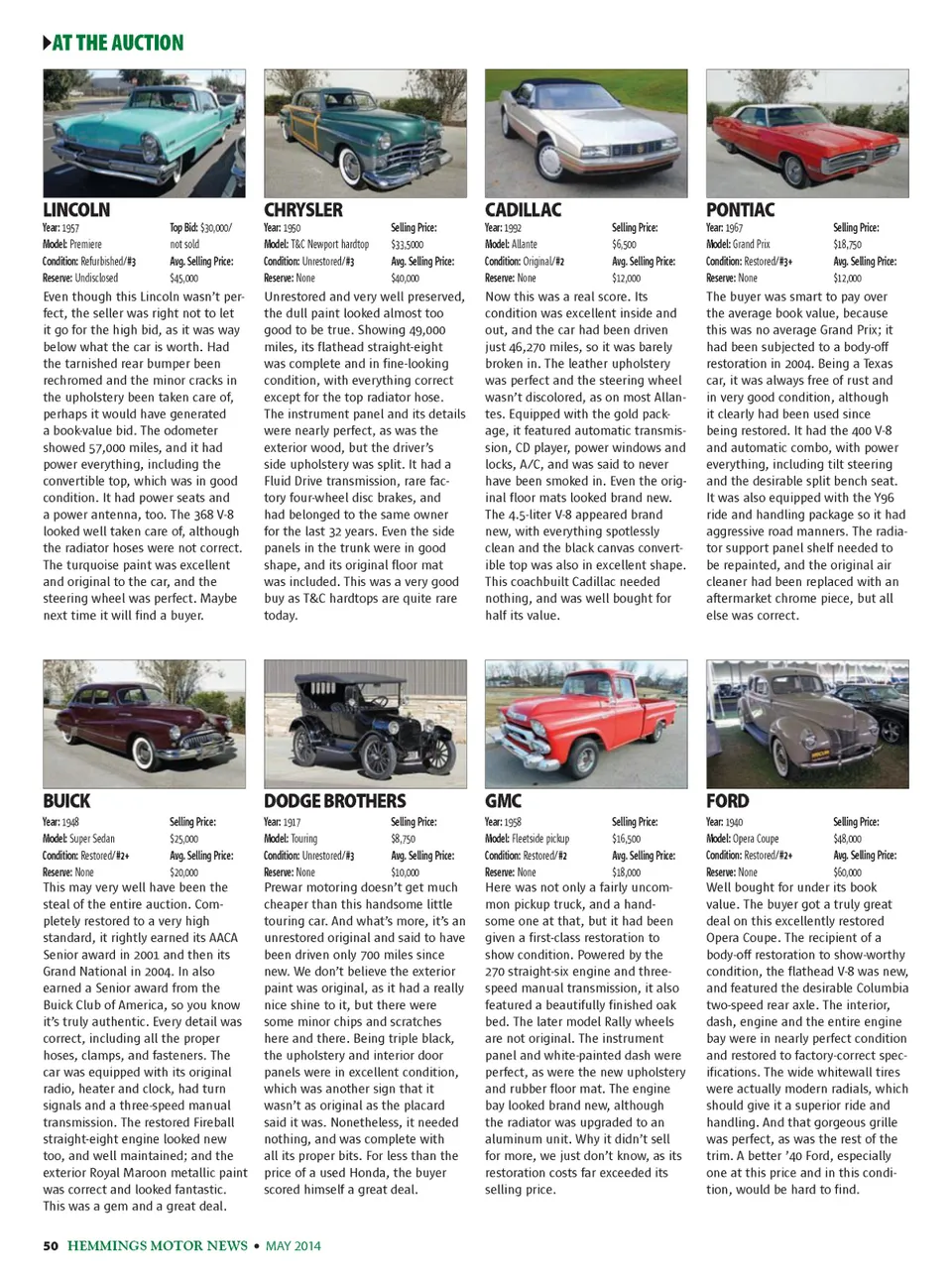 AT THE AUCTION

LINCOLN

Year: 1957
Model: Premiere
Condition: Refurbished/#3
Reserve: Undisclosed
Top Bid: $30,000/ not sold
Avg. Selling Price: $45,000

Even though this Lincoln wasn't perfect, the seller was right not to let it go for the high bid, as it was way below what the car is worth. Had the tarnished rear bumper been rechromed and the minor cracks in the upholstery been taken care of, perhaps it would have generated a book-value bid. The odometer showed 57,000 miles, and it had power everything, including the convertible top, which was in good condition. It had power seats and a power antenna, too. The 368 V-8 looked well taken care of, although the radiator hoses were not correct. The turquoise paint was excellent and original to the car, and the steering wheel was perfect. Maybe next time it will find a buyer.

CHRYSLER

Year: 1950
Model: T&C Newport hardtop
Condition: Unrestored/#3
Reserve: None
Selling Price: $33,5000
Avg. Selling Price: $40,000

Unrestored and very well preserved, the dull paint looked almost too good to be true. Showing 49,000 miles, its flathead straight-eight was complete and in fine-looking condition, with everything correct except for the top radiator hose. The instrument panel and its details were nearly perfect, as was the exterior wood, but the driver's side upholstery was split. It had a Fluid Drive transmission, rare factory four-wheel disc brakes, and had belonged to the same owner for the last 32 years. Even the side panels in the trunk were in good shape, and its original floor mat was included. This was a very good buy as T&C hardtops are quite rare today.

CADILLAC

Year: 1992
Model: Allante
Condition: Original/#2
Reserve: None
Selling Price: $6,500
Avg. Selling Price: $12,000

Now this was a real score. Its condition was excellent inside and out, and the car had been driven just 46,270 miles, so it was barely broken in. The leather upholstery was perfect and the steering wheel wasn't discolored, as on most Allantes. Equipped with the gold package, it featured automatic transmission, CD player, power windows and locks, A/C, and was said to never have been smoked in. Even the original floor mats looked brand new. The 4.5-liter V-8 appeared brand new, with everything spotlessly clean and the black canvas convertible top was also in excellent shape. This coachbuilt Cadillac needed nothing, and was well bought for half its value.

PONTIAC

Year: 1967
Model: Grand Prix
Condition: Restored/#3+
Reserve: None
Selling Price: $18,750
Avg. Selling Price: $12,000

The buyer was smart to pay over the average book value, because this was no average Grand Prix; it had been subjected to a body-off restoration in 2004. Being a Texas car, it was always free of rust and in very good condition, although it clearly had been used since being restored. It had the 400 V-8 and automatic combo, with power everything, including tilt steering and the desirable split bench seat. It was also equipped with the Y96 ride and handling package so it had aggressive road manners. The radiator support panel shelf needed to be repainted, and the original air cleaner had been replaced with an aftermarket chrome piece, but all else was correct.

BUICK

Year: 1948
Model: Super Sedan
Condition: Restored/#2+
Reserve: None
Selling Price: $25,000
Avg. Selling Price: $20,000

This may very well have been the steal of the entire auction. Completely restored to a very high standard, it rightly earned its AACA Senior award in 2001 and then its Grand National in 2004. In also earned a Senior award from the Buick Club of America, so you know it's truly authentic. Every detail was correct, including all the proper hoses, clamps, and fasteners. The car was equipped with its original radio, heater and clock, had turn signals and a three-speed manual transmission. The restored Fireball straight-eight engine looked new too, and well maintained; and the exterior Royal Maroon metallic paint was correct and looked fantastic. This was a gem and a great deal.

DODGE BROTHERS

Year: 1917
Model: Touring
Condition: Unrestored/#3
Reserve: None
Selling Price: $8,750
Avg. Selling Price: $10,000

Prewar motoring doesn't get much cheaper than this handsome little touring car. And what's more, it's an unrestored original and said to have been driven only 700 miles since new. We don't believe the exterior paint was original, as it had a really nice shine to it, but there were some minor chips and scratches here and there. Being triple black, the upholstery and interior door panels were in excellent condition, which was another sign that it wasn't as original as the placard said it was. Nonetheless, it needed nothing, and was complete with all its proper bits. For less than the price of a used Honda, the buyer scored himself a great deal.

GMC

Year: 1958
Model: Fleetside pickup
Condition: Restored/#2
Reserve: None
Selling Price: $16,500
Avg. Selling Price: $18,000

Here was not only a fairly uncommon pickup truck, and a handsome one at that, but it had been given a first-class restoration to show condition. Powered by the 270 straight-six engine and three-speed manual transmission, it also featured a beautifully finished oak bed. The later model Rally wheels are not original. The instrument panel and white-painted dash were perfect, as were the new upholstery and rubber floor mat. The engine bay looked brand new, although the radiator was upgraded to an aluminum unit. Why it didn't sell for more, we just don't know, as its restoration costs far exceeded its selling price.

FORD

Year: 1940
Model: Opera Coupe
Condition: Restored/#2+
Reserve: None
Selling Price: $48,000
Avg. Selling Price: $60,000

Well bought for under its book value. The buyer got a truly great deal on this excellently restored Opera Coupe. The recipient of a body-off restoration to show-worthy condition, the flathead V-8 was new, and featured the desirable Columbia two-speed rear axle. The interior, dash, engine and the entire engine bay were in nearly perfect condition and restored to factory-correct specifications. The wide whitewall tires were actually modern radials, which should give it a superior ride and handling. And that gorgeous grille was perfect, as was the rest of the trim. A better '40 Ford, especially one at this price and in this condition, would be hard to find.

50 HEMMINGS MOTOR NEWS • MAY 2014